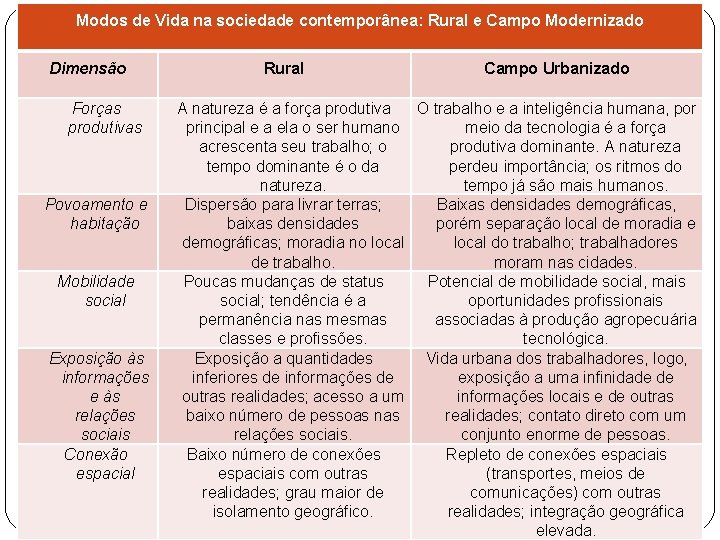 Modos de Vida na sociedade contemporânea: Rural e Campo Modernizado

| Dimensão | Rural | Campo Urbanizado |
|---|---|---|
| Forças produtivas | A natureza é a força produtiva principal e a ela o ser humano acrescenta seu trabalho; o tempo dominante é o da natureza. | O trabalho e a inteligência humana, por meio da tecnologia é a força produtiva dominante. A natureza perdeu importância; os ritmos do tempo já são mais humanos. |
| Povoamento e habitação | Dispersão para livrar terras; baixas densidades demográficas; moradia no local de trabalho. | Baixas densidades demográficas, porém separação local de moradia e local do trabalho; trabalhadores moram nas cidades. |
| Mobilidade social | Poucas mudanças de status social; tendência é a permanência nas mesmas classes e profissões. | Potencial de mobilidade social, mais oportunidades profissionais associadas à produção agropecuária tecnológica. |
| Exposição às informações e às relações sociais | Exposição a quantidades inferiores de informações de outras realidades; acesso a um baixo número de pessoas nas relações sociais. | Vida urbana dos trabalhadores, logo, exposição a uma infinidade de informações locais e de outras realidades; contato direto com um conjunto enorme de pessoas. |
| Conexão espacial | Baixo número de conexões espaciais com outras realidades; grau maior de isolamento geográfico. | Repleto de conexões espaciais (transportes, meios de comunicações) com outras realidades; integração geográfica elevada. |